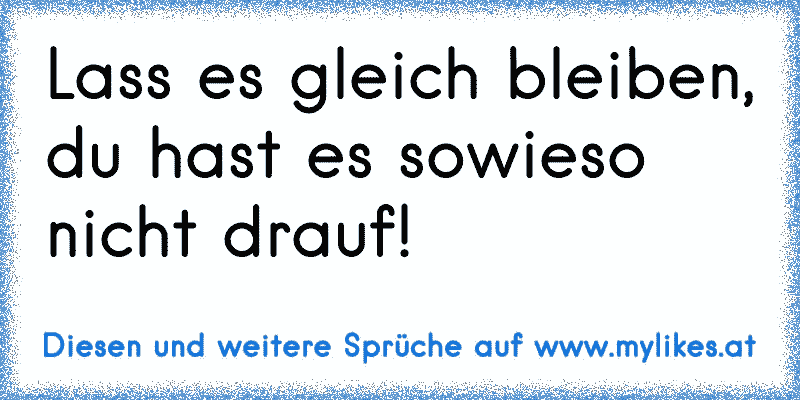 Lass es gleich bleiben, du hast es sowieso nicht drauf!

Diesen und weitere Sprüche auf www.mylikes.at